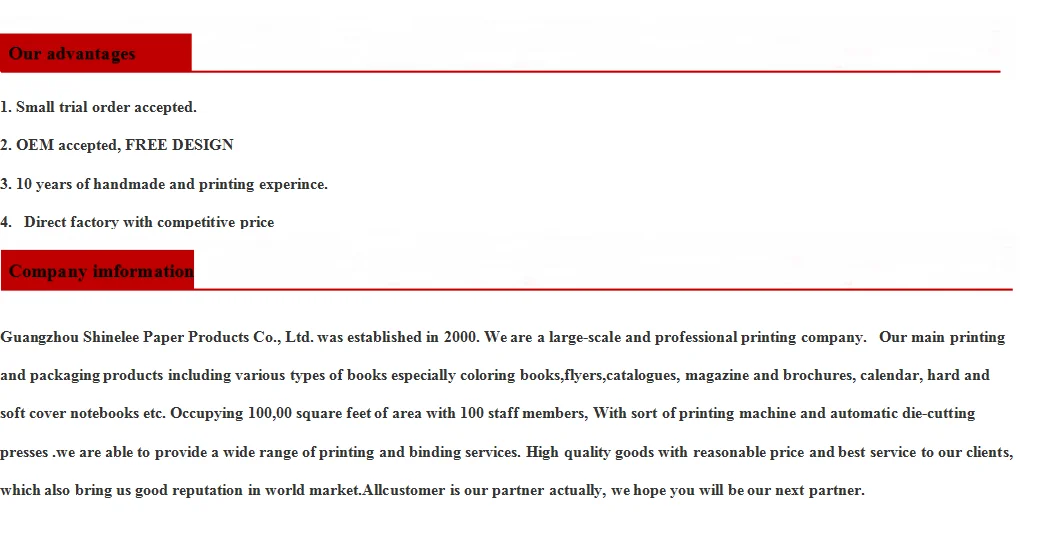 Our advantages

1. Small trial order accepted.

2. OEM accepted, FREE DESIGN

3. 10 years of handmade and printing experince.

4.  Direct factory with competitive price

Company imformation

Guangzhou Shinelee Paper Products Co., Ltd. was established in 2000. We are a large-scale and professional printing company.  Our main printing and packaging products including various types of books especially coloring books,flyers,catalogues, magazine and brochures, calendar, hard and soft cover notebooks etc. Occupying 100,00 square feet of area with 100 staff members, With sort of printing machine and automatic die-cutting presses .we are able to provide a wide range of printing and binding services. High quality goods with reasonable price and best service to our clients, which also bring us good reputation in world market.Allcustomer is our partner actually, we hope you will be our next partner.